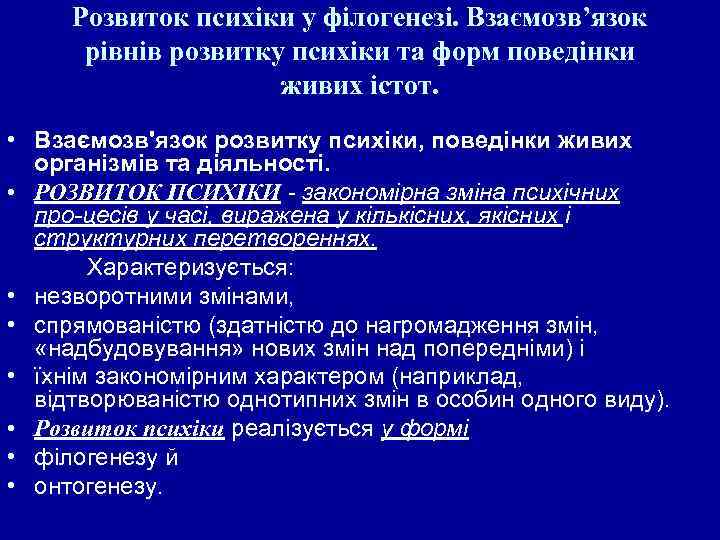 Розвиток психіки у філогенезі. Взаємозв’язок рівнів розвитку психіки та форм поведінки живих істот.

• Взаємозв'язок розвитку психіки, поведінки живих організмів та діяльності.
• РОЗВИТОК ПСИХІКИ - закономірна зміна психічних про-цесів у часі, виражена у кількісних, якісних і структурних перетвореннях.
Характеризується:
• незворотними змінами,
• спрямованістю (здатністю до нагромадження змін, «надбудовування» нових змін над попередніми) і
• їхнім закономірним характером (наприклад, відтворюваністю однотипних змін в особин одного виду).
• Розвиток психіки реалізується у формі
• філогенезу й
• онтогенезу.